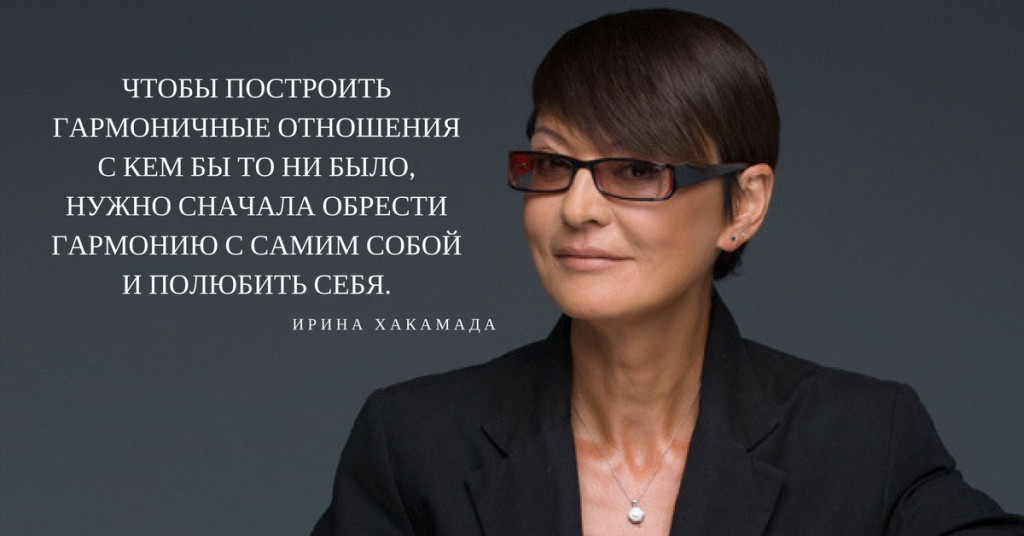 ЧТОБЫ ПОСТРОИТЬ ГАРМОНИЧНЫЕ ОТНОШЕНИЯ С КЕМ БЫ ТО НИ БЫЛО, НУЖНО СНАЧАЛА ОБРЕСТИ ГАРМОНИЮ С САМИМ СОБОЙ И ПОЛЮБИТЬ СЕБЯ.

ИРИНА ХАКАМАДА